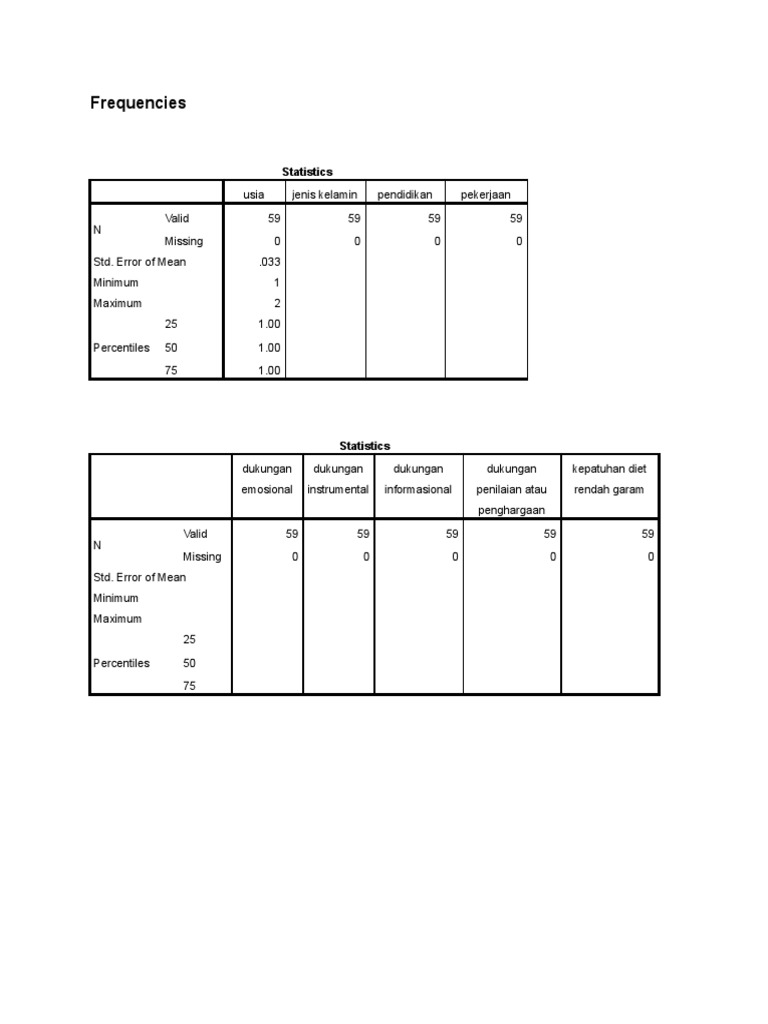 Frequencies

Statistics

| | | usia | jenis kelamin | pendidikan | pekerjaan |
|---|---|---|---|---|---|
| N | Valid | 59 | 59 | 59 | 59 |
| | Missing | 0 | 0 | 0 | 0 |
| Std. Error of Mean | | .033 | | | |
| Minimum | | 1 | | | |
| Maximum | | 2 | | | |
| Percentiles | 25 | 1.00 | | | |
| | 50 | 1.00 | | | |
| | 75 | 1.00 | | | |

Statistics

| | | dukungan emosional | dukungan instrumental | dukungan informasional | dukungan penilaian atau penghargaan | kepatuhan diet rendah garam |
|---|---|---|---|---|---|---|
| N | Valid | 59 | 59 | 59 | 59 | 59 |
| | Missing | 0 | 0 | 0 | 0 | 0 |
| Std. Error of Mean | | | | | | |
| Minimum | | | | | | |
| Maximum | | | | | | |
| Percentiles | 25 | | | | | |
| | 50 | | | | | |
| | 75 | | | | | |